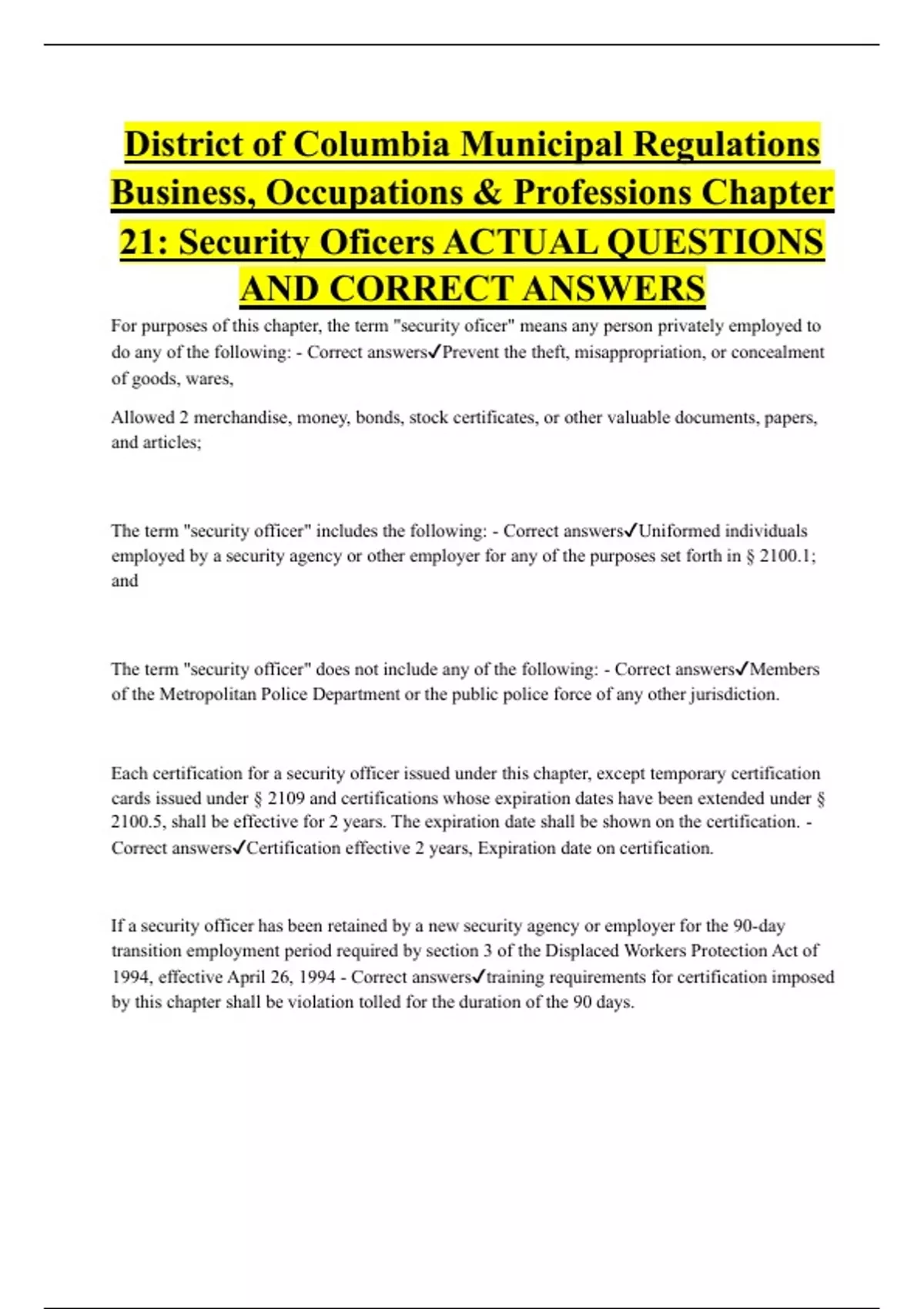 District of Columbia Municipal Regulations Business, Occupations & Professions Chapter 21: Security Oficers ACTUAL QUESTIONS AND CORRECT ANSWERS

For purposes of this chapter, the term "security oficer" means any person privately employed to do any of the following: - Correct answers✓Prevent the theft, misappropriation, or concealment of goods, wares,

Allowed 2 merchandise, money, bonds, stock certificates, or other valuable documents, papers, and articles;

The term "security officer" includes the following: - Correct answers✓Uniformed individuals employed by a security agency or other employer for any of the purposes set forth in § 2100.1; and

The term "security officer" does not include any of the following: - Correct answers✓Members of the Metropolitan Police Department or the public police force of any other jurisdiction.

Each certification for a security officer issued under this chapter, except temporary certification cards issued under § 2109 and certifications whose expiration dates have been extended under § 2100.5, shall be effective for 2 years. The expiration date shall be shown on the certification. - Correct answers✓Certification effective 2 years, Expiration date on certification.

If a security officer has been retained by a new security agency or employer for the 90-day transition employment period required by section 3 of the Displaced Workers Protection Act of 1994, effective April 26, 1994 - Correct answers✓training requirements for certification imposed by this chapter shall be violation tolled for the duration of the 90 days.